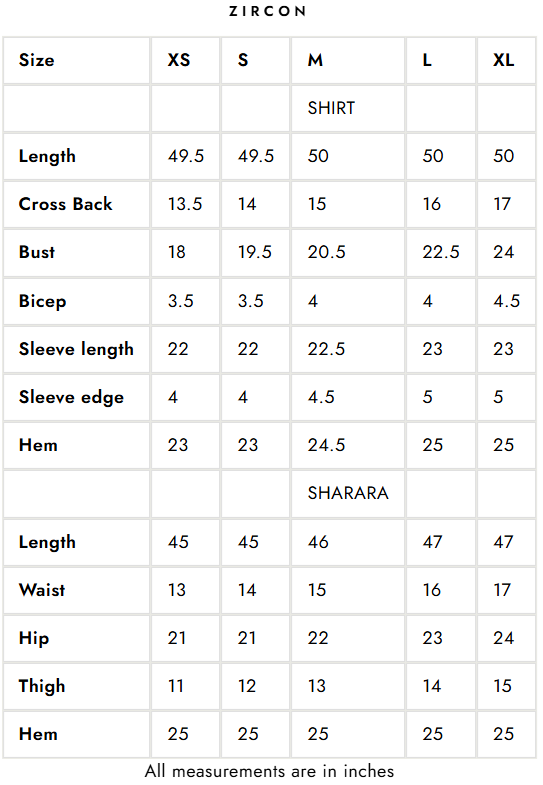 ZIRCON

| Size | XS | S | M | L | XL |
|---|---|---|---|---|---|
| | | | SHIRT | | |
| Length | 49.5 | 49.5 | 50 | 50 | 50 |
| Cross Back | 13.5 | 14 | 15 | 16 | 17 |
| Bust | 18 | 19.5 | 20.5 | 22.5 | 24 |
| Bicep | 3.5 | 3.5 | 4 | 4 | 4.5 |
| Sleeve length | 22 | 22 | 22.5 | 23 | 23 |
| Sleeve edge | 4 | 4 | 4.5 | 5 | 5 |
| Hem | 23 | 23 | 24.5 | 25 | 25 |
| | | | SHARARA | | |
| Length | 45 | 45 | 46 | 47 | 47 |
| Waist | 13 | 14 | 15 | 16 | 17 |
| Hip | 21 | 21 | 22 | 23 | 24 |
| Thigh | 11 | 12 | 13 | 14 | 15 |
| Hem | 25 | 25 | 25 | 25 | 25 |

All measurements are in inches